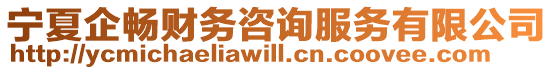 宁夏企畅财务咨询服务有限公司
http://ycmichaeliawill.cn.coovee.com